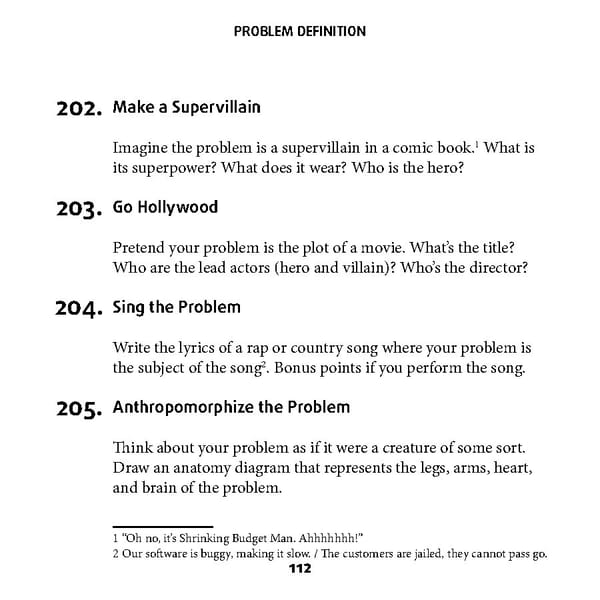 PROBLEM DEFINITION

202. Make a Supervillain

Imagine the problem is a supervillain in a comic book.$^1$ What is its superpower? What does it wear? Who is the hero?

203. Go Hollywood

Pretend your problem is the plot of a movie. What's the title? Who are the lead actors (hero and villain)? Who's the director?

204. Sing the Problem

Write the lyrics of a rap or country song where your problem is the subject of the song$^2$. Bonus points if you perform the song.

205. Anthropomorphize the Problem

Think about your problem as if it were a creature of some sort. Draw an anatomy diagram that represents the legs, arms, heart, and brain of the problem.

1 "Oh no, it's Shrinking Budget Man. Ahhhhhhh!"
2 Our software is buggy, making it slow. / The customers are jailed, they cannot pass go.

112